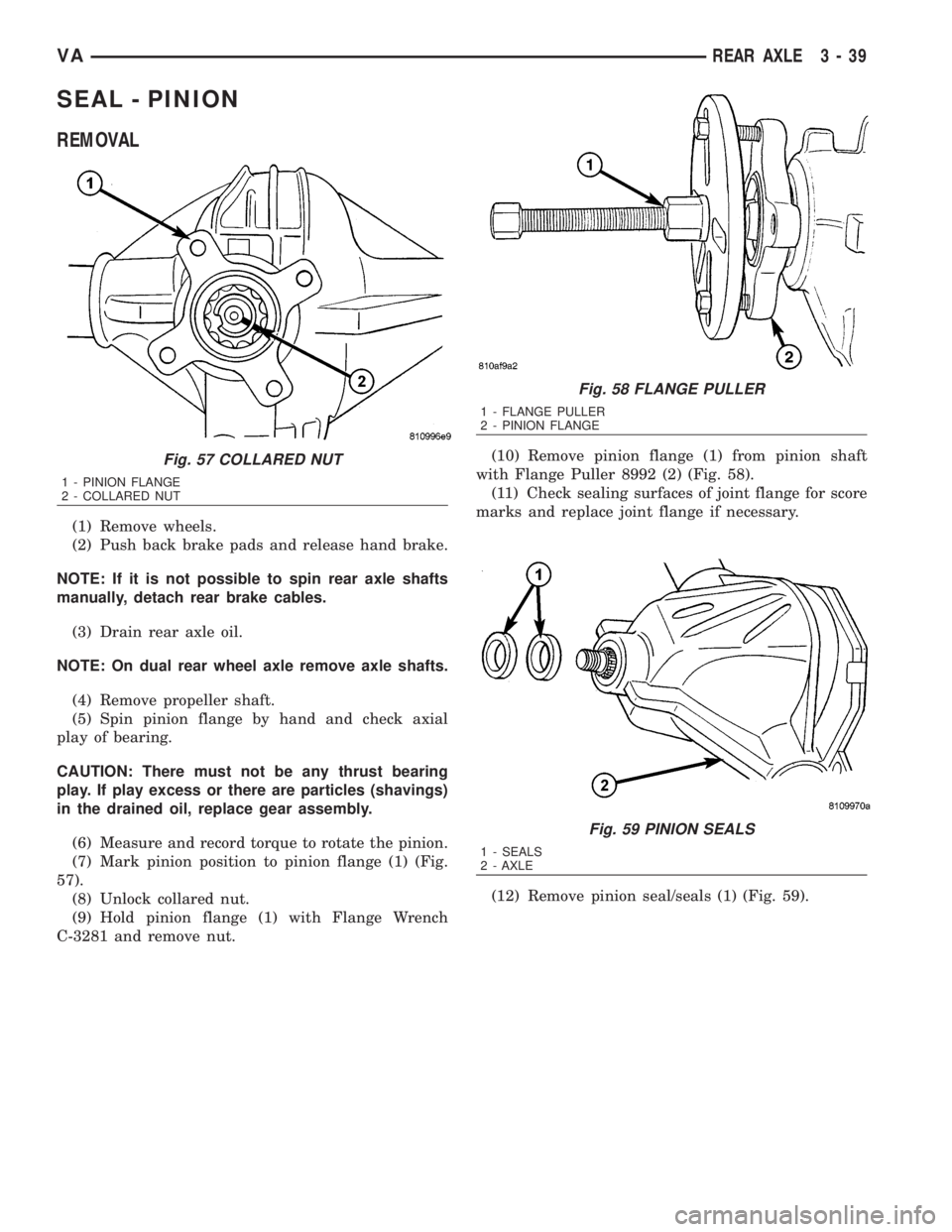 VA REAR AXLE 3 - 39

SEAL - PINION

REMOVAL

1

2

810996e9

Fig. 57 COLLARED NUT

1 - PINION FLANGE
2 - COLLARED NUT

(1) Remove wheels.
(2) Push back brake pads and release hand brake.

NOTE: If it is not possible to spin rear axle shafts manually, detach rear brake cables.

(3) Drain rear axle oil.

NOTE: On dual rear wheel axle remove axle shafts.

(4) Remove propeller shaft.
(5) Spin pinion flange by hand and check axial play of bearing.

CAUTION: There must not be any thrust bearing play. If play excess or there are particles (shavings) in the drained oil, replace gear assembly.

(6) Measure and record torque to rotate the pinion.
(7) Mark pinion position to pinion flange (1) (Fig. 57).
(8) Unlock collared nut.
(9) Hold pinion flange (1) with Flange Wrench C-3281 and remove nut.

1

2

810af9a2

Fig. 58 FLANGE PULLER

1 - FLANGE PULLER
2 - PINION FLANGE

(10) Remove pinion flange (1) from pinion shaft with Flange Puller 8992 (2) (Fig. 58).
(11) Check sealing surfaces of joint flange for score marks and replace joint flange if necessary.

1

2

8109970a

Fig. 59 PINION SEALS

1 - SEALS
2 - AXLE

(12) Remove pinion seal/seals (1) (Fig. 59).

carmanualsonline.info